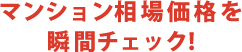 マンション相場価格を
瞬間チェック!